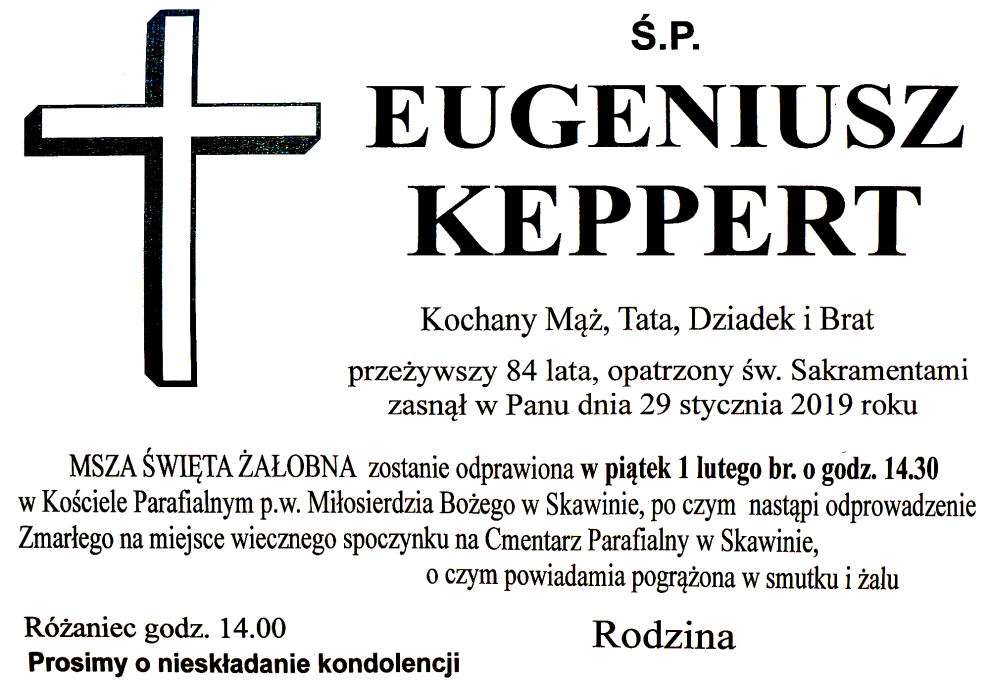 Ś.P.

EUGENIUSZ KEPPERT

Kochany Mąż, Tata, Dziadek i Brat

przeżywszy 84 lata, opatrzony św. Sakramentami zasnął w Panu dnia 29 stycznia 2019 roku

MSZA ŚWIĘTA ŻAŁOBNA zostanie odprawiona w piątek 1 lutego br. o godz. 14.30 w Kościele Parafialnym p.w. Miłosierdzia Bożego w Skawinie, po czym nastąpi odprowadzenie Zmarłego na miejsce wiecznego spoczynku na Cmentarz Parafialny w Skawinie,

o czym powiadamia pogrążona w smutku i żalu

Różaniec godz. 14.00

Rodzina

Prosimy o nieskładanie kondolencji